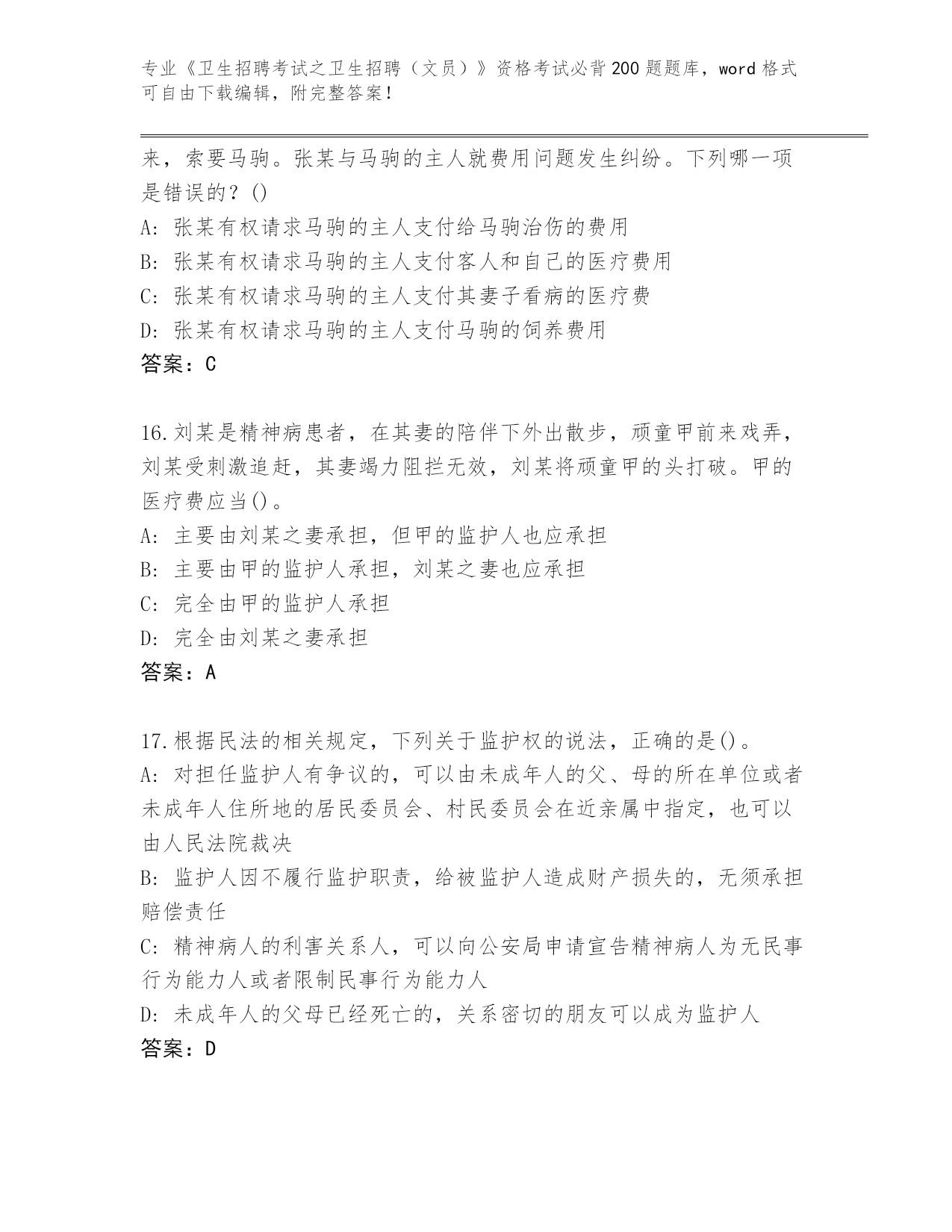 专业《卫生招聘考试之卫生招聘（文员）》资格考试必背200题题库，word格式可自由下载编辑，附完整答案！

来，索要马驹。张某与马驹的主人就费用问题发生纠纷。下列哪一项是错误的？()
A: 张某有权请求马驹的主人支付给马驹治伤的费用
B: 张某有权请求马驹的主人支付客人和自己的医疗费用
C: 张某有权请求马驹的主人支付其妻子看病的医疗费
D: 张某有权请求马驹的主人支付马驹的饲养费用
答案：C

16.刘某是精神病患者，在其妻的陪伴下外出散步，顽童甲前来戏弄，刘某受刺激追赶，其妻竭力阻拦无效，刘某将顽童甲的头打破。甲的医疗费应当()。
A: 主要由刘某之妻承担，但甲的监护人也应承担
B: 主要由甲的监护人承担，刘某之妻也应承担
C: 完全由甲的监护人承担
D: 完全由刘某之妻承担
答案：A

17.根据民法的相关规定，下列关于监护权的说法，正确的是()。
A: 对担任监护人有争议的，可以由未成年人的父、母的所在单位或者未成年人住所地的居民委员会、村民委员会在近亲属中指定，也可以由人民法院裁决
B: 监护人因不履行监护职责，给被监护人造成财产损失的，无须承担赔偿责任
C: 精神病人的利害关系人，可以向公安局申请宣告精神病人为无民事行为能力人或者限制民事行为能力人
D: 未成年人的父母已经死亡的，关系密切的朋友可以成为监护人
答案：D